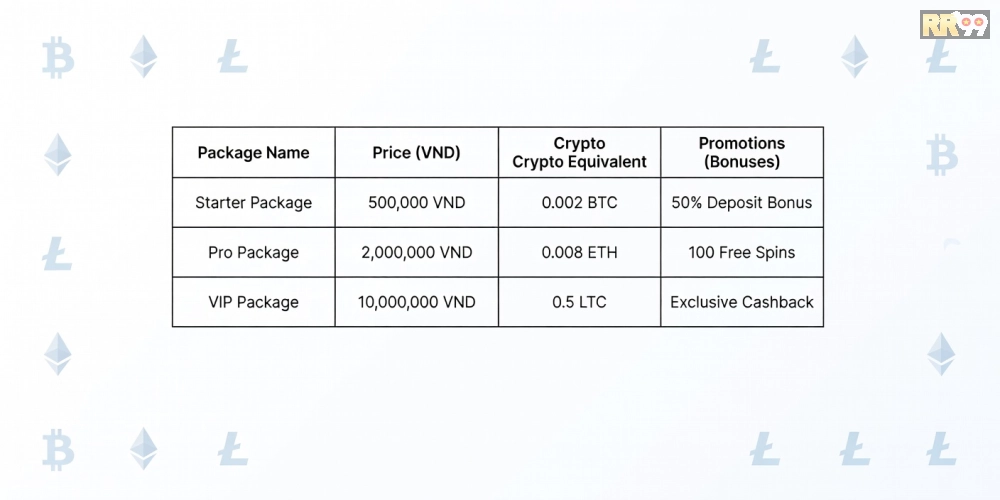 RR99

| Package Name | Price (VND) | Crypto Crypto Equivalent | Promotions (Bonuses) |
|---|---|---|---|
| Starter Package | 500,000 VND | 0.002 BTC | 50% Deposit Bonus |
| Pro Package | 2,000,000 VND | 0.008 ETH | 100 Free Spins |
| VIP Package | 10,000,000 VND | 0.5 LTC | Exclusive Cashback |